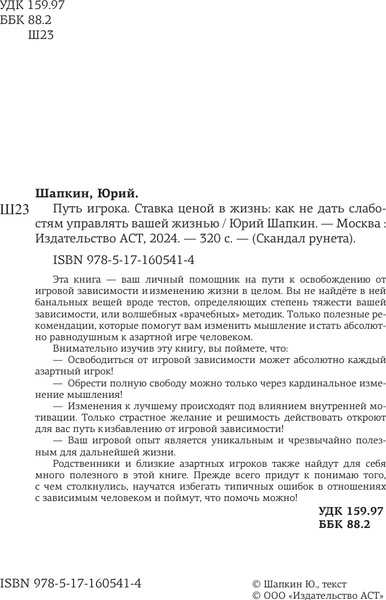 УДК 159.97
ББК 88.2
Ш23

Шапкин, Юрий.

Ш23 Путь игрока. Ставка ценой в жизнь: как не дать слабостям управлять вашей жизнью / Юрий Шапкин. — Москва : Издательство АСТ, 2024. — 320 с. — (Скандал рунета).

ISBN 978-5-17-160541-4

Эта книга — ваш личный помощник на пути к освобождению от игровой зависимости и изменению жизни в целом. Вы не найдёте в ней банальных вещей вроде тестов, определяющих степень тяжести вашей зависимости, или волшебных «врачебных» методик. Только полезные рекомендации, которые помогут вам изменить мышление и стать абсолютно равнодушным к азартной игре человеком.

Внимательно изучив эту книгу, вы поймете, что:

— Освободиться от игровой зависимости может абсолютно каждый азартный игрок!

— Обрести полную свободу можно только через кардинальное изменение мышления!

— Изменения к лучшему происходят под влиянием внутренней мотивации. Только страстное желание и решимость действовать откроют для вас путь к избавлению от игровой зависимости!

— Ваш игровой опыт является уникальным и чрезвычайно полезным для дальнейшей жизни.

Родственники и близкие азартных игроков также найдут для себя много полезного в этой книге. Прежде всего придут к понимаю того, с чем столкнулись, научатся избегать типичных ошибок в отношениях с зависимым человеком и поймут, что помочь можно!

УДК 159.97
ББК 88.2

ISBN 978-5-17-160541-4

© Шапкин Ю., текст
© ООО «Издательство АСТ»